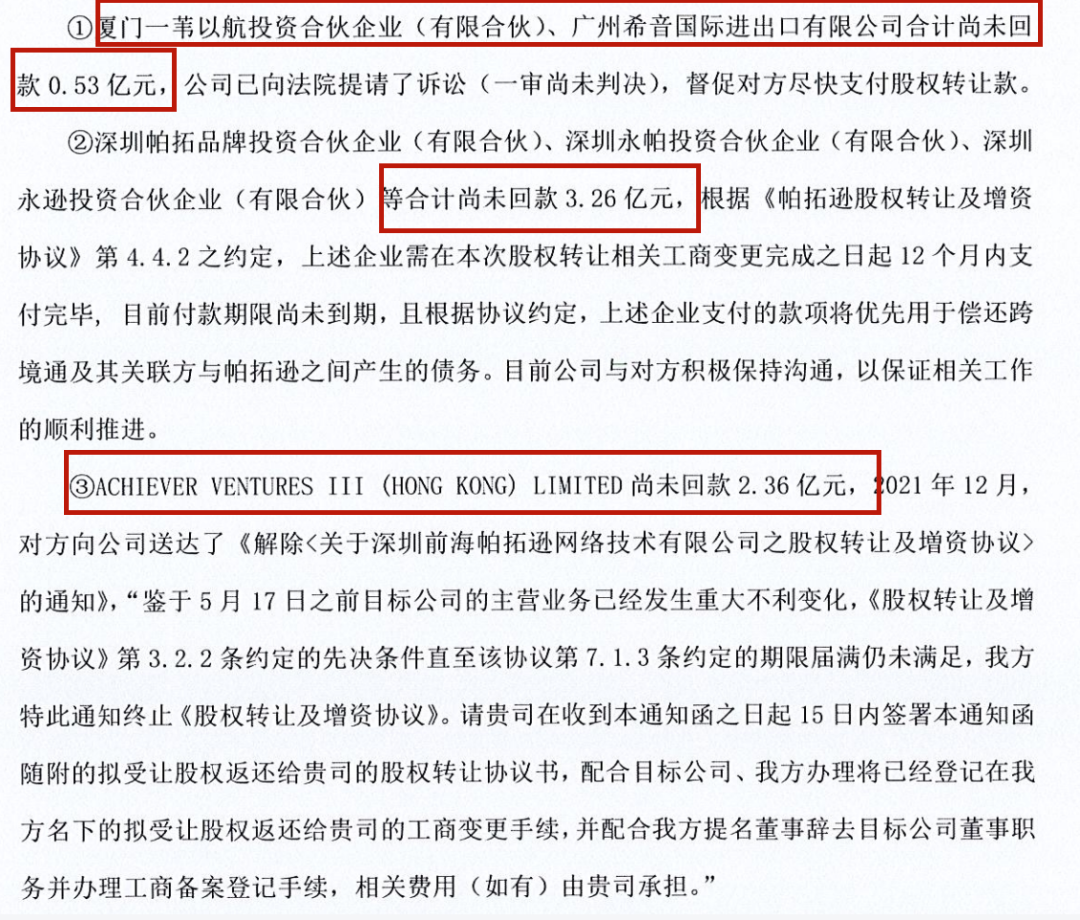 ①厦门一苇以航投资合伙企业（有限合伙）、广州希音国际进出口有限公司合计尚未回款 0.53 亿元，公司已向法院提请了诉讼（一审尚未判决），督促对方尽快支付股权转让款。

②深圳帕拓品牌投资合伙企业（有限合伙）、深圳永帕投资合伙企业（有限合伙）、深圳永逊投资合伙企业（有限合伙）等合计尚未回款 3.26 亿元，根据《帕拓逊股权转让及增资协议》第 4.4.2 之约定，上述企业需在本次股权转让相关工商变更完成之日起 12 个月内支付完毕，目前付款期限尚未到期，且根据协议约定，上述企业支付的款项将优先用于偿还跨境通及其关联方与帕拓逊之间产生的债务。目前公司与对方积极保持沟通，以保证相关工作的顺利推进。

③ACHIEVER VENTURES III (HONG KONG) LIMITED 尚未回款 2.36 亿元，2021 年 12 月，对方向公司送达了《解除<关于深圳前海帕拓逊网络技术有限公司之股权转让及增资协议>的通知》，“鉴于 5 月 17 日之前目标公司的主营业务已经发生重大不利变化，《股权转让及增资协议》第 3.2.2 条约定的先决条件直至该协议第 7.1.3 条约定的期限届满仍未满足，我方特此通知终止《股权转让及增资协议》。请贵司在收到本通知函之日起 15 日内签署本通知函随附的拟受让股权返还给贵司的股权转让协议书，配合目标公司、我方办理将已经登记在我方名下的拟受让股权返还给贵司的工商变更手续，并配合我方提名董事辞去目标公司董事职务并办理工商备案登记手续，相关费用（如有）由贵司承担。”